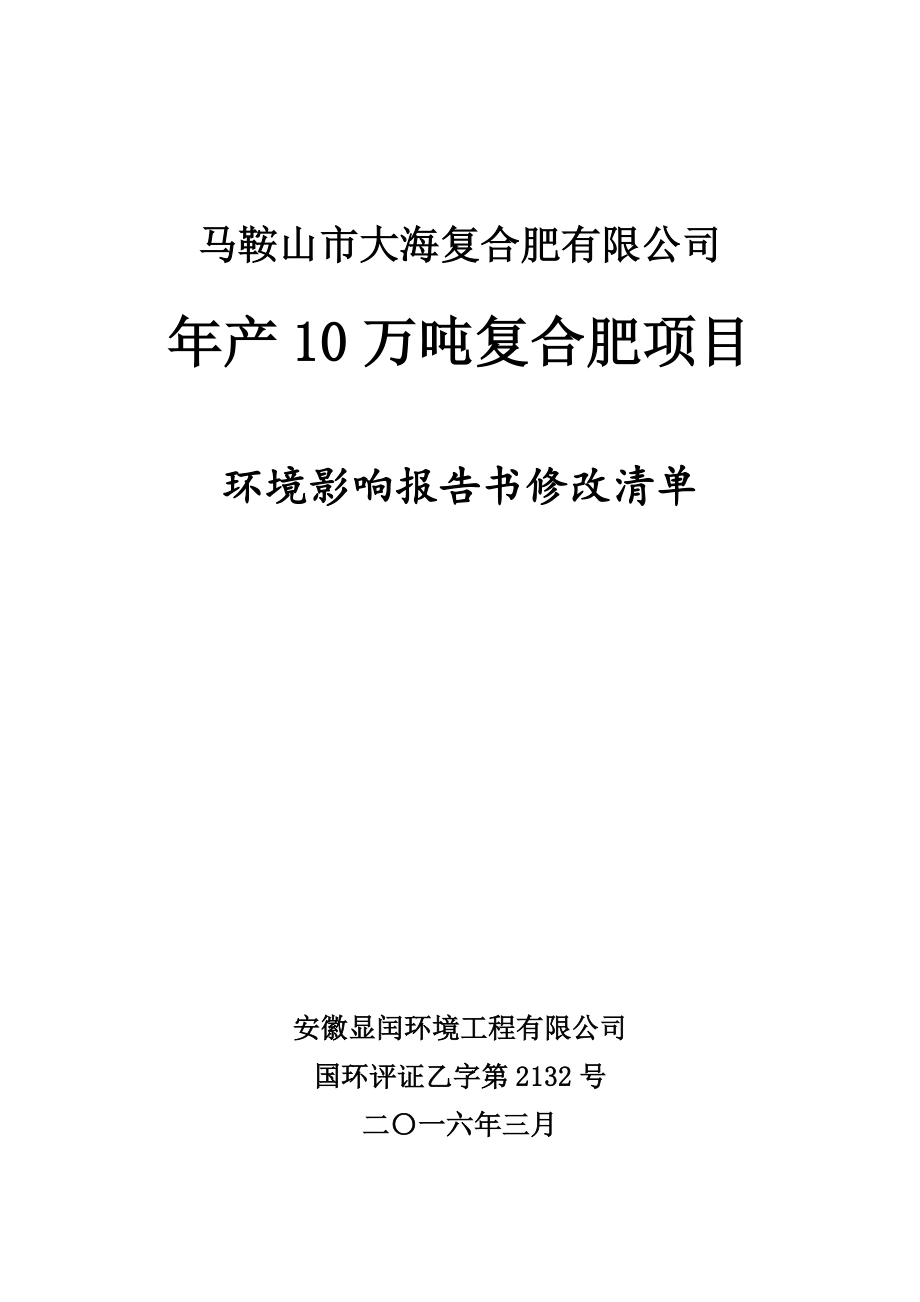 马鞍山市大海复合肥有限公司

年产 10 万吨复合肥项目

环境影响报告书修改清单

安徽显闰环境工程有限公司

国环评证乙字第 2132 号

二〇一六年三月